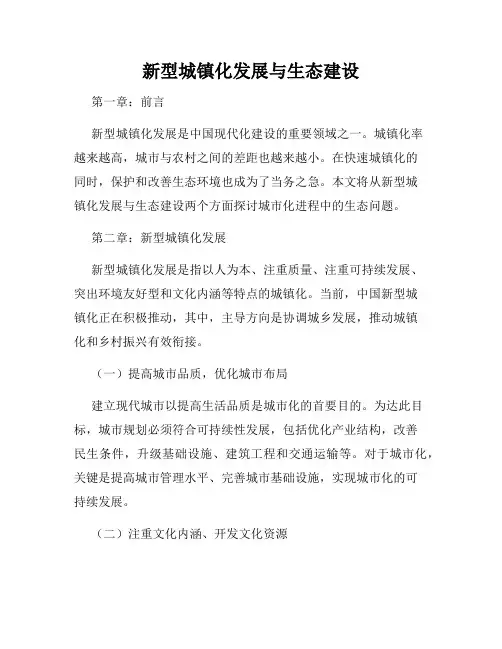 新型城镇化发展与生态建设

第一章：前言

新型城镇化发展是中国现代化建设的重要领域之一。城镇化率越来越高，城市与农村之间的差距也越来越小。在快速城镇化的同时，保护和改善生态环境也成为了当务之急。本文将从新型城镇化发展与生态建设两个方面探讨城市化进程中的生态问题。

第二章：新型城镇化发展

新型城镇化发展是指以人为本、注重质量、注重可持续发展、突出环境友好型和文化内涵等特点的城镇化。当前，中国新型城镇化正在积极推动，其中，主导方向是协调城乡发展，推动城镇化和乡村振兴有效衔接。

（一）提高城市品质，优化城市布局

建立现代城市以提高生活品质是城市化的首要目的。为达此目标，城市规划必须符合可持续性发展，包括优化产业结构，改善民生条件，升级基础设施、建筑工程和交通运输等。对于城市化，关键是提高城市管理水平、完善城市基础设施，实现城市化的可持续发展。

（二）注重文化内涵、开发文化资源